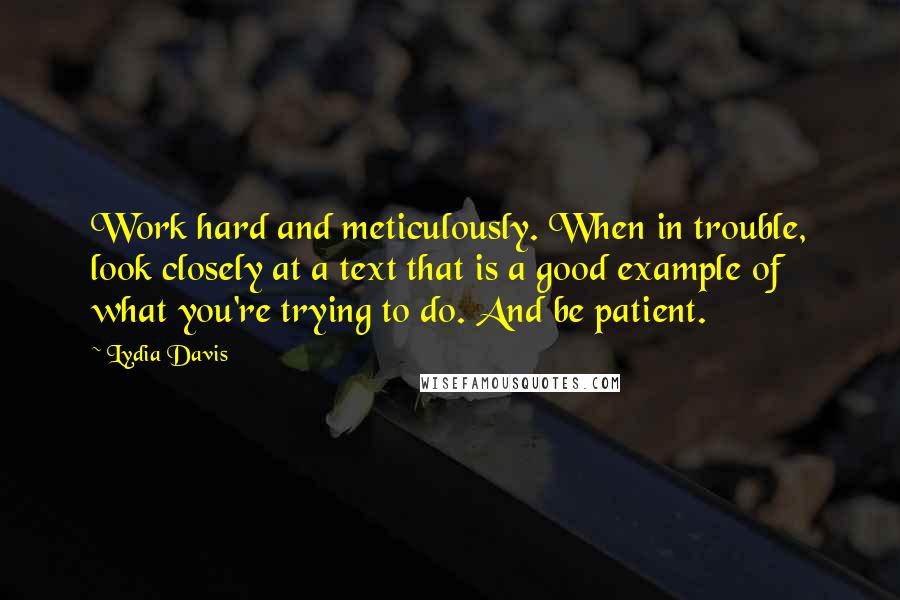 Work hard and meticulously. When in trouble, look closely at a text that is a good example of what you're trying to do. And be patient.

~ Lydia Davis

WISEFAMOUSQUOTES.COM